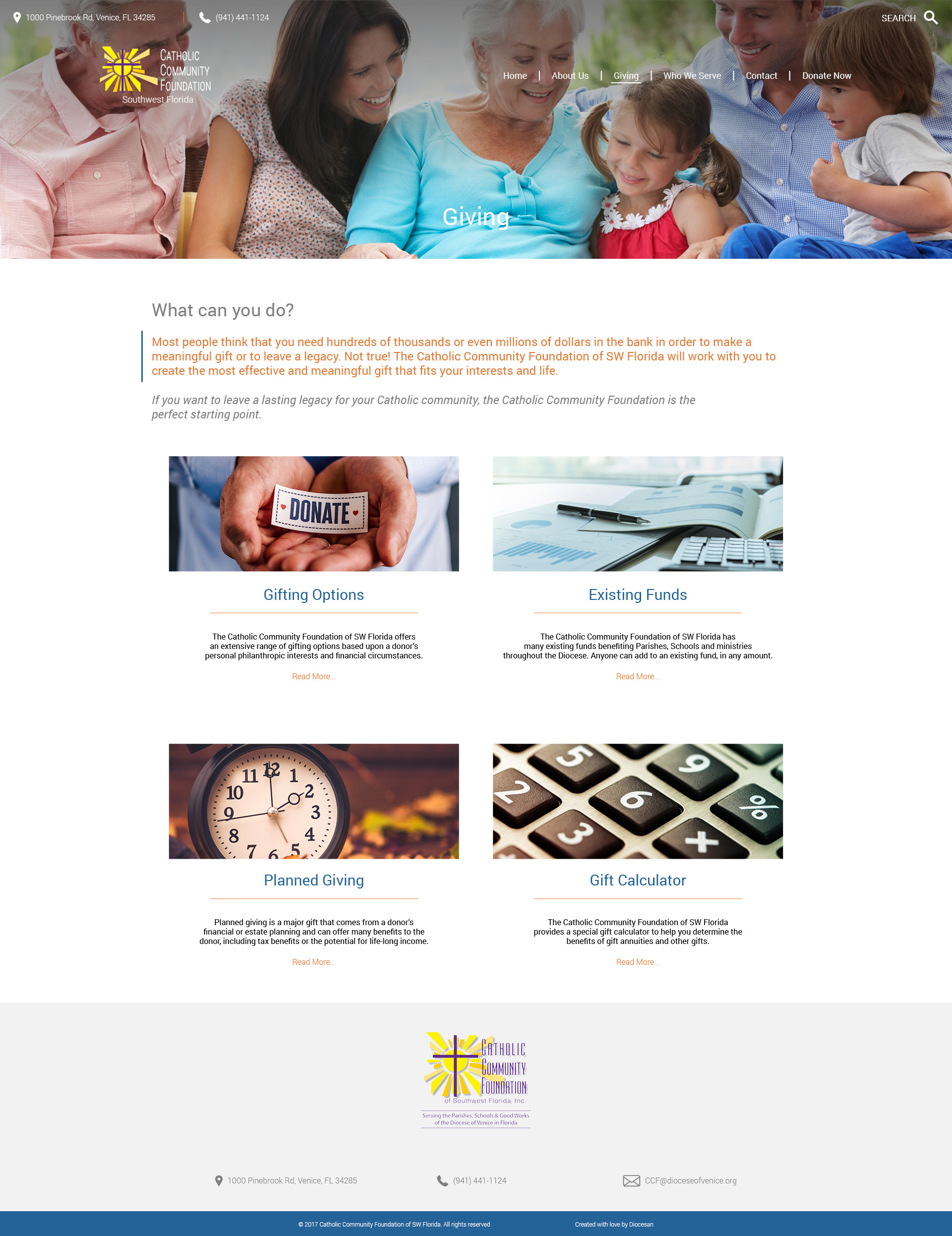 1000 Pinebrook Rd, Venice, FL 34285 (941) 441-1124

SEARCH

CATHOLIC
COMMUNITY
FOUNDATION
Southwest Florida

Home | About Us | Giving | Who We Serve | Contact | Donate Now

Giving

What can you do?

Most people think that you need hundreds of thousands or even millions of dollars in the bank in order to make a meaningful gift or to leave a legacy. Not true! The Catholic Community Foundation of SW Florida will work with you to create the most effective and meaningful gift that fits your interests and life.

If you want to leave a lasting legacy for your Catholic community, the Catholic Community Foundation is the perfect starting point.

DONATE

Gifting Options

The Catholic Community Foundation of SW Florida offers an extensive range of gifting options based upon a donor's personal philanthropic interests and financial circumstances.

Read More...

Existing Funds

The Catholic Community Foundation of SW Florida has many existing funds benefiting Parishes, Schools and ministries throughout the Diocese. Anyone can add to an existing fund, in any amount.

Read More...

Planned Giving

Planned giving is a major gift that comes from a donor's financial or estate planning and can offer many benefits to the donor, including tax benefits or the potential for life-long income.

Read More...

Gift Calculator

The Catholic Community Foundation of SW Florida provides a special gift calculator to help you determine the benefits of gift annuities and other gifts.

Read More...

CATHOLIC
COMMUNITY
FOUNDATION
of Southwest Florida, Inc.
Serving the Parishes, Schools & Good Works of the Diocese of Venice in Florida

1000 Pinebrook Rd, Venice, FL 34285 (941) 441-1124 CCF@dioceseofvenice.org

© 2017 Catholic Community Foundation of SW Florida. All rights reserved Created with love by Diocesan